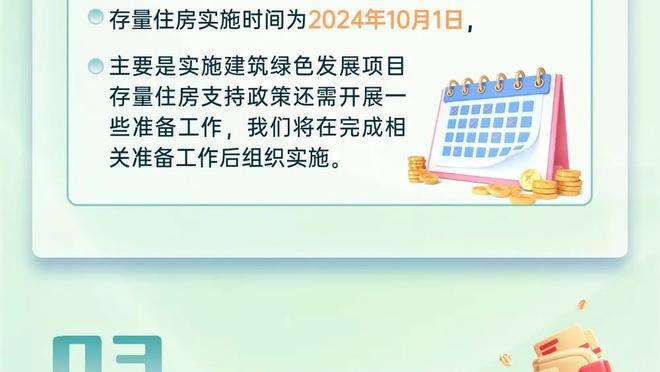 存量住房实施时间为2024年10月1日，

主要是实施建筑绿色发展项目存量住房支持政策还需开展一些准备工作，我们将在完成相关准备工作后组织实施。

03